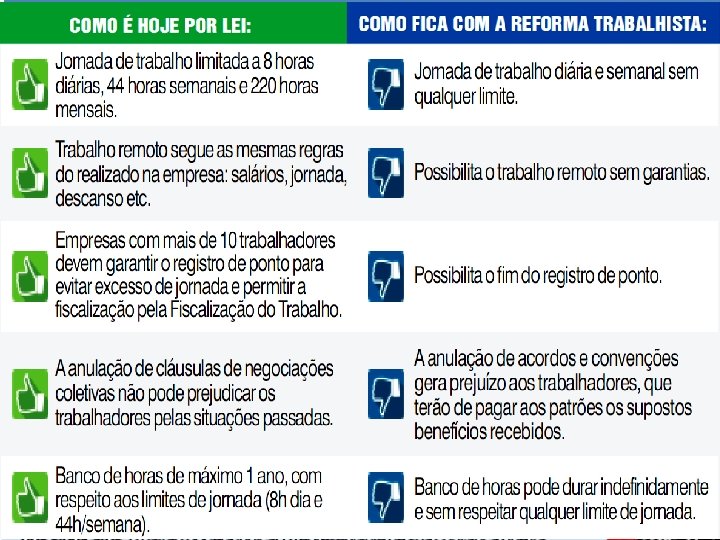 | COMO É HOJE POR LEI: | COMO FICA COM A REFORMA TRABALHISTA: |
|---|---|
| Jornada de trabalho limitada a 8 horas diárias, 44 horas semanais e 220 horas mensais. | Jornada de trabalho diária e semanal sem qualquer limite. |
| Trabalho remoto segue as mesmas regras do realizado na empresa: salários, jornada, descanso etc. | Possibilita o trabalho remoto sem garantias. |
| Empresas com mais de 10 trabalhadores devem garantir o registro de ponto para evitar excesso de jornada e permitir a fiscalização pela Fiscalização do Trabalho. | Possibilita o fim do registro de ponto. |
| A anulação de cláusulas de negociações coletivas não pode prejudicar os trabalhadores pelas situações passadas. | A anulação de acordos e convenções gera prejuízo aos trabalhadores, que terão de pagar aos patrões os supostos benefícios recebidos. |
| Banco de horas de máximo 1 ano, com respeito aos limites de jornada (8h dia e 44h/semana). | Banco de horas pode durar indefinidamente e sem respeitar qualquer limite de jornada. |